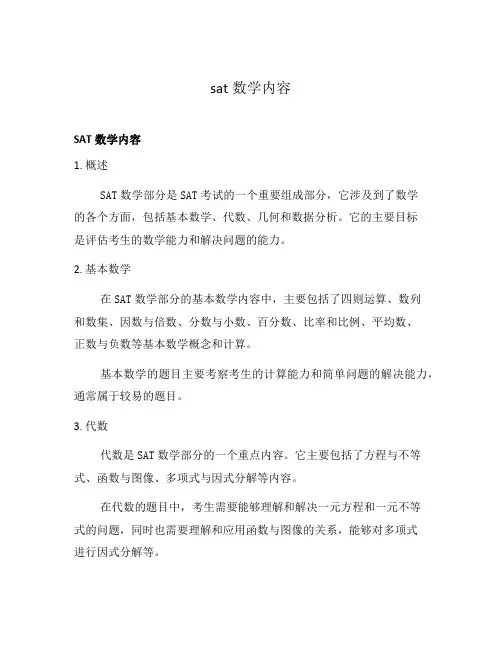 sat 数学内容

SAT 数学内容

1. 概述

SAT 数学部分是 SAT 考试的一个重要组成部分，它涉及到了数学的各个方面，包括基本数学、代数、几何和数据分析。它的主要目标是评估考生的数学能力和解决问题的能力。

2. 基本数学

在 SAT 数学部分的基本数学内容中，主要包括了四则运算、数列和数集、因数与倍数、分数与小数、百分数、比率和比例、平均数、正数与负数等基本数学概念和计算。

基本数学的题目主要考察考生的计算能力和简单问题的解决能力，通常属于较易的题目。

3. 代数

代数是 SAT 数学部分的一个重点内容。它主要包括了方程与不等式、函数与图像、多项式与因式分解等内容。

在代数的题目中，考生需要能够理解和解决一元方程和一元不等式的问题，同时也需要理解和应用函数与图像的关系，能够对多项式进行因式分解等。